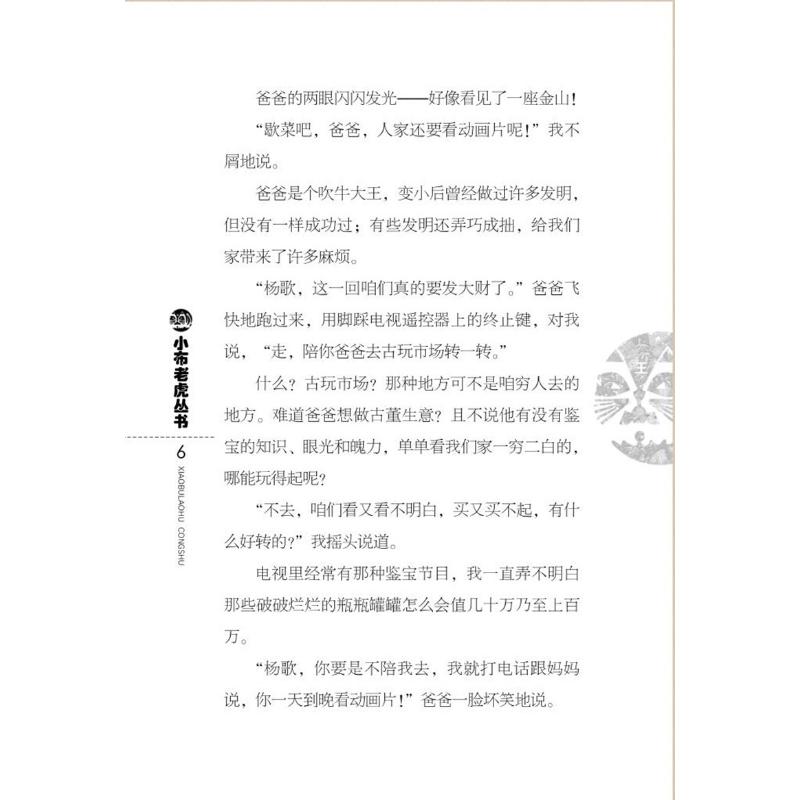 爸爸的两眼闪闪发光——好像看见了一座金山！

“歇菜吧，爸爸，人家还要看动画片呢！”我不屑地说。

爸爸是个吹牛大王，变小后曾经做过许多发明，但没有一样成功过；有些发明还弄巧成拙，给我们家带来了许多麻烦。

“杨歌，这一回咱们真的要发大财了。”爸爸飞快地跑过来，用脚踩电视遥控器上的终止键，对我说，“走，陪你爸爸去古玩市场转一转。”

什么？古玩市场？那种地方可不是咱穷人去的地方。难道爸爸想做古董生意？且不说他有没有鉴宝的知识、眼光和魄力，单单看我们家一穷二白的，哪能玩得起呢？

“不去，咱们看又看不明白，买又买不起，有什么好转的？”我摇头说道。

电视里经常有那种鉴宝节目，我一直弄不明白那些破破烂烂的瓶瓶罐罐怎么会值几十万乃至上百万。

“杨歌，你要是不陪我去，我就打电话跟妈妈说，你一天到晚看动画片！”爸爸一脸坏笑地说。

小布老虎丛书

6

XIAOBULAOHU CONGSHU